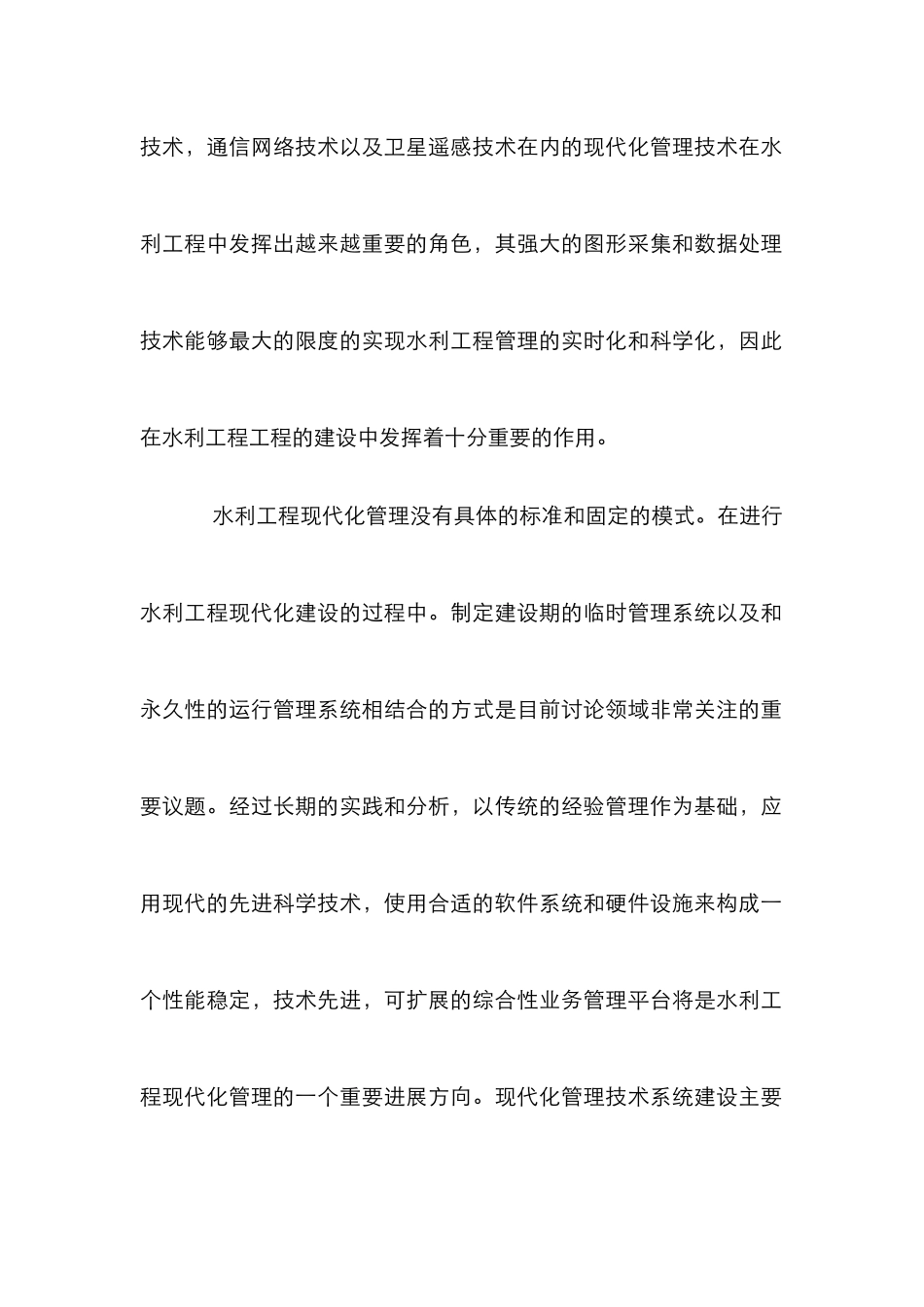 技术，通信网络技术以及卫星遥感技术在内的现代化管理技术在水利工程中发挥出越来越重要的角色，其强大的图形采集和数据处理技术能够最大的限度的实现水利工程管理的实时化和科学化，因此在水利工程工程的建设中发挥着十分重要的作用。

水利工程现代化管理没有具体的标准和固定的模式。在进行水利工程现代化建设的过程中。制定建设期的临时管理系统以及和永久性的运行管理系统相结合的方式是目前讨论领域非常关注的重要议题。经过长期的实践和分析，以传统的经验管理作为基础，应用现代的先进科学技术，使用合适的软件系统和硬件设施来构成一个性能稳定，技术先进，可扩展的综合性业务管理平台将是水利工程现代化管理的一个重要进展方向。现代化管理技术系统建设主要